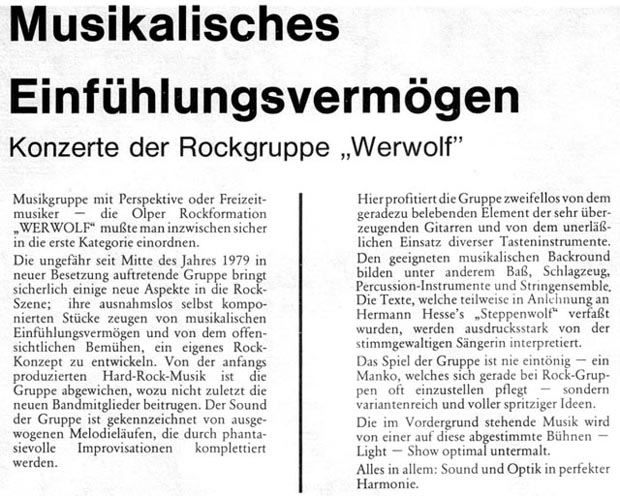 Musikalisches Einfühlungsvermögen

Konzerte der Rockgruppe „Werwolf"

Musikgruppe mit Perspektive oder Freizeitmusiker — die Olper Rockformation „WERWOLF" mußte man inzwischen sicher in die erste Kategorie einordnen.

Die ungefähr seit Mitte des Jahres 1979 in neuer Besetzung auftretende Gruppe bringt sicherlich einige neue Aspekte in die Rock-Szene; ihre ausnahmslos selbst komponierten Stücke zeugen von musikalischen Einfühlungsvermögen und von dem offensichtlichen Bemühen, ein eigenes Rock-Konzept zu entwickeln. Von der anfangs produzierten Hard-Rock-Musik ist die Gruppe abgewichen, wozu nicht zuletzt die neuen Bandmitglieder beitrugen. Der Sound der Gruppe ist gekennzeichnet von ausgewogenen Melodieläufen, die durch phantasievolle Improvisationen komplettiert werden.

Hier profitiert die Gruppe zweifellos von dem geradezu belebenden Element der sehr überzeugenden Gitarren und von dem unerläßlichen Einsatz diverser Tasteninstrumente. Den geeigneten musikalischen Backround bilden unter anderem Baß, Schlagzeug, Percussion-Instrumente und Stringensemble. Die Texte, welche teilweise in Anlehnung an Hermann Hesse's „Steppenwolf" verfaßt wurden, werden ausdrucksstark von der stimmgewaltigen Sängerin interpretiert.

Das Spiel der Gruppe ist nie eintönig — ein Manko, welches sich gerade bei Rock-Gruppen oft einzustellen pflegt — sondern variantenreich und voller spritziger Ideen.

Die im Vordergrund stehende Musik wird von einer auf diese abgestimmte Bühnen — Light — Show optimal untermalt.

Alles in allem: Sound und Optik in perfekter Harmonie.